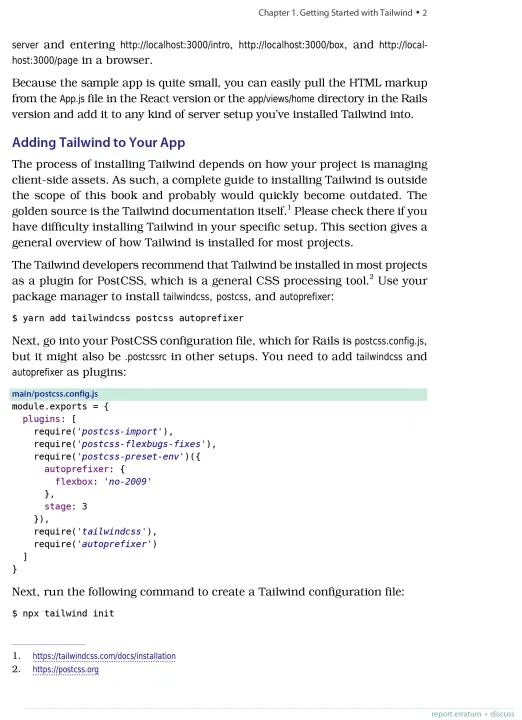 Chapter 1. Getting Started with Tailwind • 2

server and entering http://localhost:3000/intro, http://localhost:3000/box, and http://localhost:3000/page in a browser.

Because the sample app is quite small, you can easily pull the HTML markup from the App.js file in the React version or the app/views/home directory in the Rails version and add it to any kind of server setup you've installed Tailwind into.

Adding Tailwind to Your App

The process of installing Tailwind depends on how your project is managing client-side assets. As such, a complete guide to installing Tailwind is outside the scope of this book and probably would quickly become outdated. The golden source is the Tailwind documentation itself.$^1$ Please check there if you have difficulty installing Tailwind in your specific setup. This section gives a general overview of how Tailwind is installed for most projects.

The Tailwind developers recommend that Tailwind be installed in most projects as a plugin for PostCSS, which is a general CSS processing tool.$^2$ Use your package manager to install tailwindcss, postcss, and autoprefixer:

$ yarn add tailwindcss postcss autoprefixer

Next, go into your PostCSS configuration file, which for Rails is postcss.config.js, but it might also be .postcssrc in other setups. You need to add tailwindcss and autoprefixer as plugins:

main/postcss.config.js
module.exports = {
  plugins: [
    require('postcss-import'),
    require('postcss-flexbugs-fixes'),
    require('postcss-preset-env')({
      autoprefixer: {
        flexbox: 'no-2009'
      },
      stage: 3
    }),
    require('tailwindcss'),
    require('autoprefixer')
  ]
}

Next, run the following command to create a Tailwind configuration file:

$ npx tailwind init

1. https://tailwindcss.com/docs/installation
2. https://postcss.org

report erratum • discuss